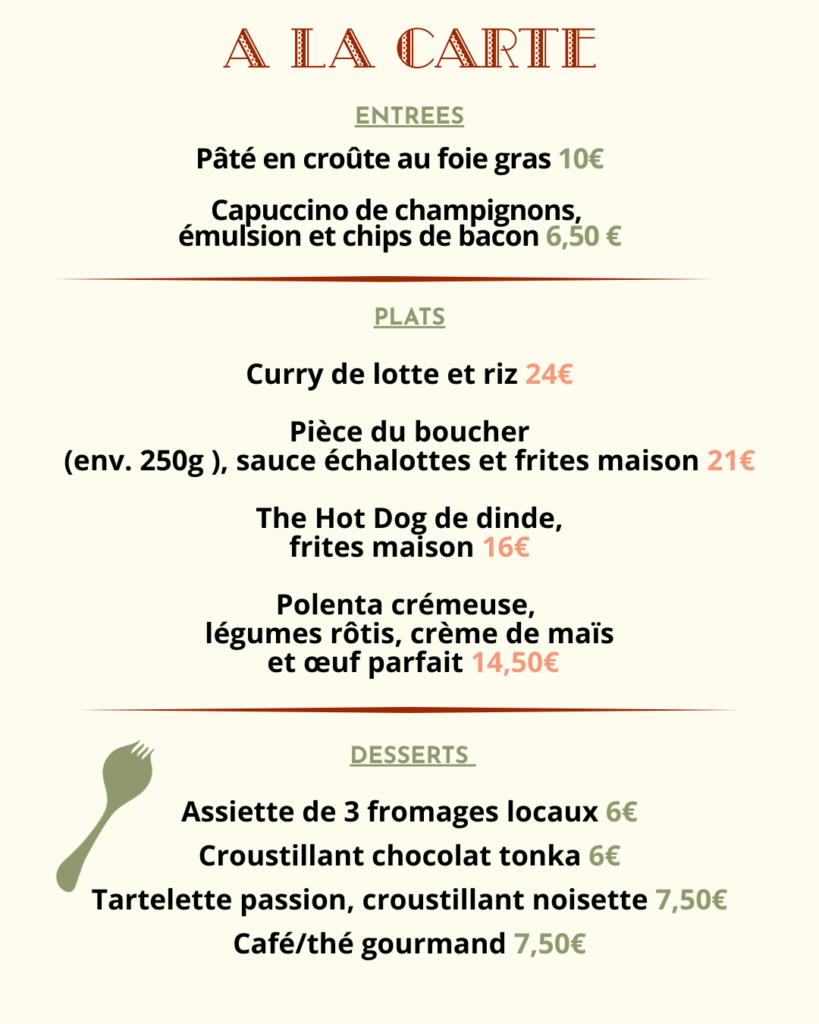 A LA CARTE

ENTREES

Pâté en croûte au foie gras 10€

Capuccino de champignons, émulsion et chips de bacon 6,50 €

PLATS

Curry de lotte et riz 24€

Pièce du boucher (env. 250g ), sauce échalottes et frites maison 21€

The Hot Dog de dinde, frites maison 16€

Polenta crémeuse, légumes rôtis, crème de maïs et œuf parfait 14,50€

DESSERTS

Assiette de 3 fromages locaux 6€

Croustillant chocolat tonka 6€

Tartelette passion, croustillant noisette 7,50€

Café/thé gourmand 7,50€